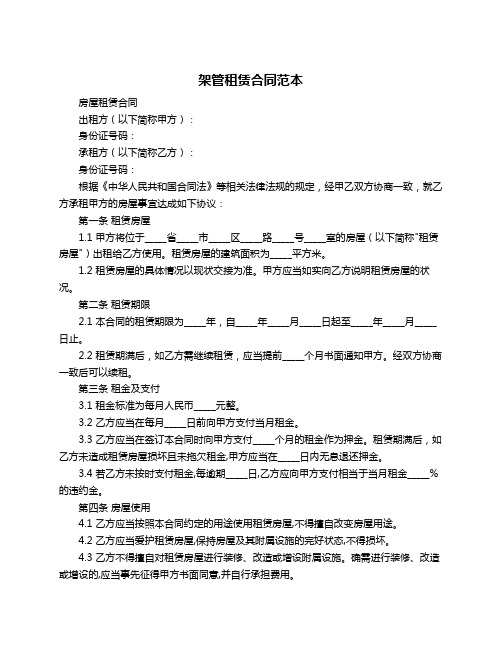 架管租赁合同范本

房屋租赁合同

出租方（以下简称甲方）：

身份证号码：

承租方（以下简称乙方）：

身份证号码：

根据《中华人民共和国合同法》等相关法律法规的规定，经甲乙双方协商一致，就乙方承租甲方的房屋事宜达成如下协议：

第一条 租赁房屋

1.1 甲方将位于____省____市____区____路____号____室的房屋（以下简称"租赁房屋"）出租给乙方使用。租赁房屋的建筑面积为____平方米。

1.2 租赁房屋的具体情况以现状交接为准。甲方应当如实向乙方说明租赁房屋的状况。

第二条 租赁期限

2.1 本合同的租赁期限为____年，自____年____月____日起至____年____月____日止。

2.2 租赁期满后，如乙方需继续租赁，应当提前____个月书面通知甲方。经双方协商一致后可以续租。

第三条 租金及支付

3.1 租金标准为每月人民币____元整。

3.2 乙方应当在每月____日前向甲方支付当月租金。

3.3 乙方应当在签订本合同时向甲方支付____个月的租金作为押金。租赁期满后，如乙方未造成租赁房屋损坏且未拖欠租金,甲方应当在____日内无息退还押金。

3.4 若乙方未按时支付租金,每逾期____日,乙方应向甲方支付相当于当月租金____%的违约金。

第四条 房屋使用

4.1 乙方应当按照本合同约定的用途使用租赁房屋,不得擅自改变房屋用途。

4.2 乙方应当爱护租赁房屋,保持房屋及其附属设施的完好状态,不得损坏。

4.3 乙方不得擅自对租赁房屋进行装修、改造或增设附属设施。确需进行装修、改造或增设的,应当事先征得甲方书面同意,并自行承担费用。